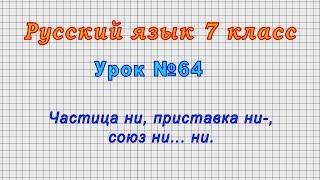 Русский язык 7 класс

Урок №64

Частица ни, приставка ни-, союз ни... ни.